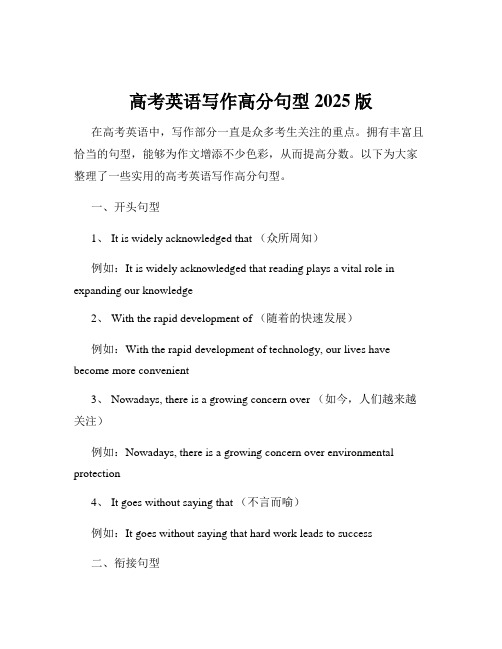 高考英语写作高分句型 2025 版

在高考英语中，写作部分一直是众多考生关注的重点。拥有丰富且恰当的句型，能够为作文增添不少色彩，从而提高分数。以下为大家整理了一些实用的高考英语写作高分句型。

一、开头句型

1、 It is widely acknowledged that （众所周知）

例如：It is widely acknowledged that reading plays a vital role in expanding our knowledge

2、 With the rapid development of （随着的快速发展）

例如：With the rapid development of technology, our lives have become more convenient

3、 Nowadays, there is a growing concern over （如今，人们越来越关注）

例如：Nowadays, there is a growing concern over environmental protection

4、 It goes without saying that （不言而喻）

例如：It goes without saying that hard work leads to success

二、衔接句型